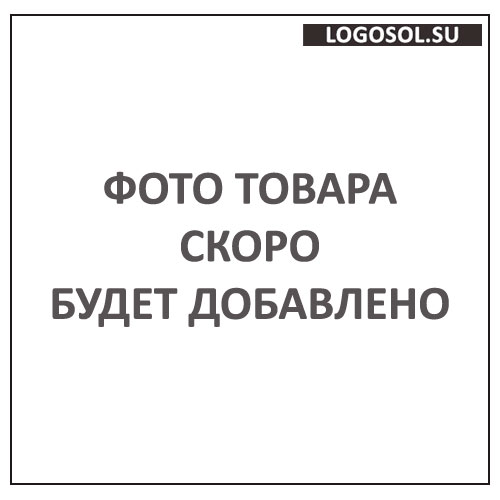 LOGOSOL.SU

ФОТО ТОВАРА
СКОРО
БУДЕТ ДОБАВЛЕНО